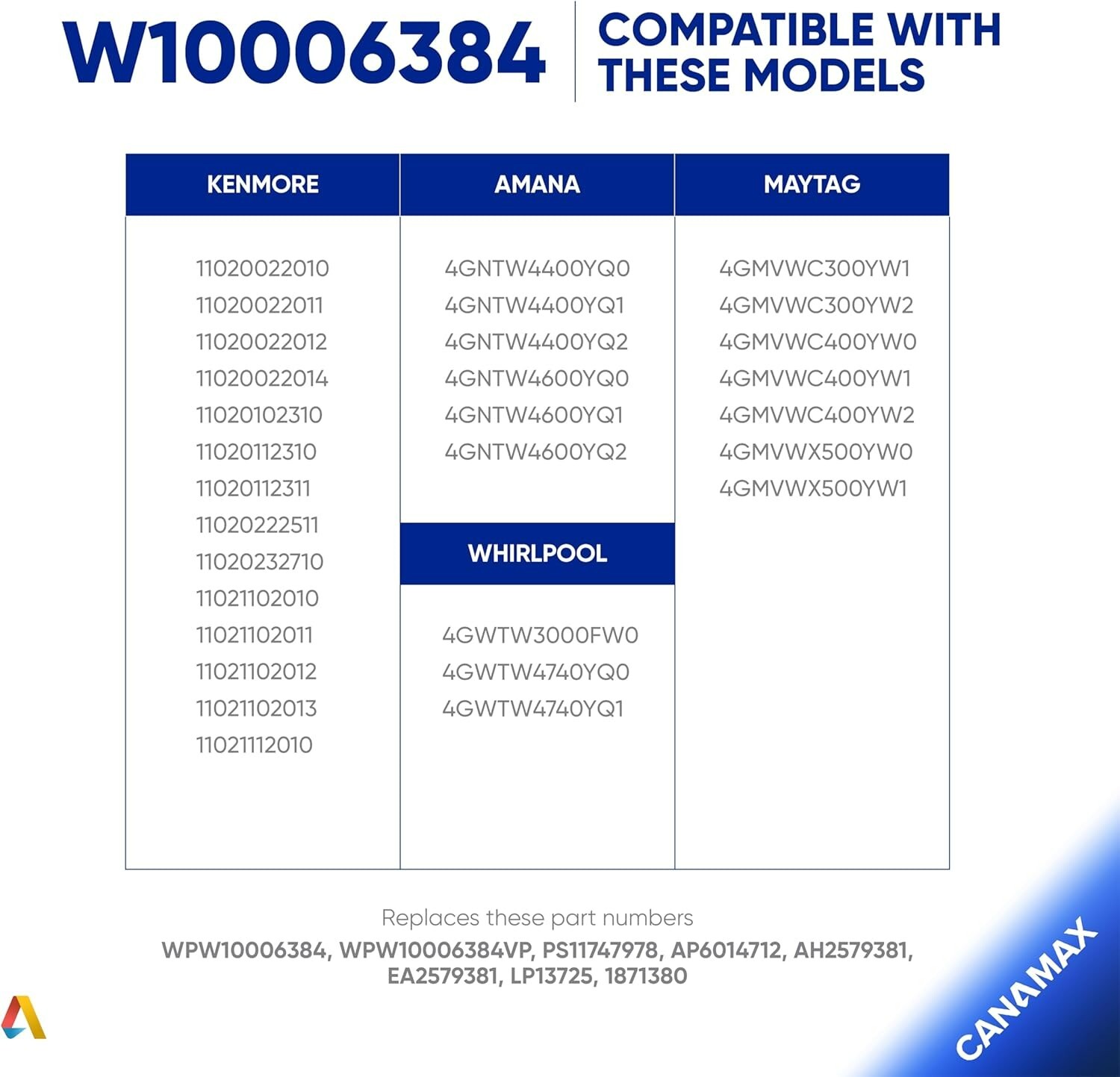 W10006384

COMPATIBLE WITH THESE MODELS

KENMORE

11020022010
11020022011
11020022012
11020022014
11020102310
11020112310
11020112311
11020222511
11020232710
11021102010
11021102011
11021102012
11021102013
11021112010

AMANA

4GNTW4400YQ0
4GNTW4400YQ1
4GNTW4400YQ2
4GNTW4600YQ0
4GNTW4600YQ1
4GNTW4600YQ2

WHIRLPOOL

4GWTW3000FW0
4GWTW4740YQ0
4GWTW4740YQ1

MAYTAG

4GMVWC300YW1
4GMVWC300YW2
4GMVWC400YW0
4GMVWC400YW1
4GMVWC400YW2
4GMVWX500YW0
4GMVWX500YW1

Replaces these part numbers
WPW10006384, WPW10006384VP, PS11747978, AP6014712, AH2579381, EA2579381, LP13725, 1871380

CANAMAX